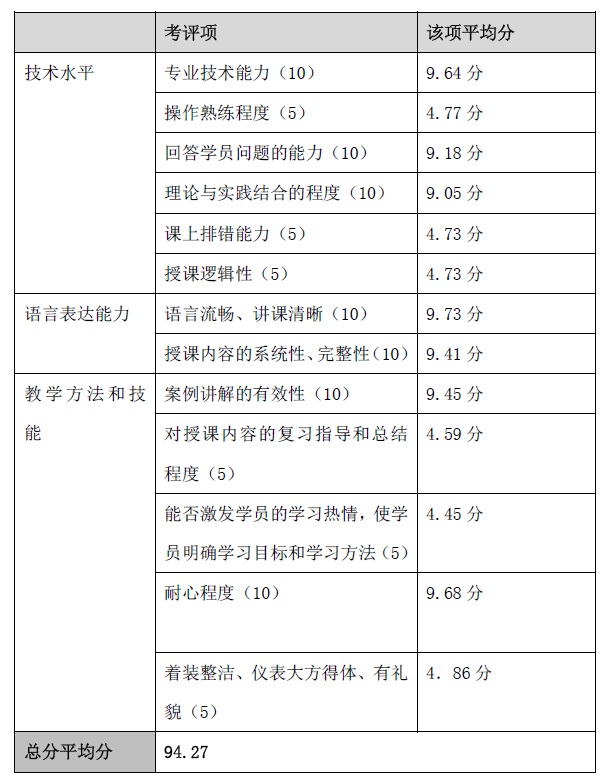 |  | 考评项 | 该项平均分 |
|---|---|---|
| 技术水平 | 专业技术能力（10） | 9.64 分 |
|  | 操作熟练程度（5） | 4.77 分 |
|  | 回答学员问题的能力（10） | 9.18 分 |
|  | 理论与实践结合的程度（10） | 9.05 分 |
|  | 课上排错能力（5） | 4.73 分 |
|  | 授课逻辑性（5） | 4.73 分 |
| 语言表达能力 | 语言流畅、讲课清晰（10） | 9.73 分 |
|  | 授课内容的系统性、完整性（10） | 9.41 分 |
| 教学方法和技能 | 案例讲解的有效性（10） | 9.45 分 |
|  | 对授课内容的复习指导和总结程度（5） | 4.59 分 |
|  | 能否激发学员的学习热情，使学员明确学习目标和学习方法（5） | 4.45 分 |
|  | 耐心程度（10） | 9.68 分 |
|  | 着装整洁、仪表大方得体、有礼貌（5） | 4. 86 分 |
| 总分平均分 | 94.27 |  |